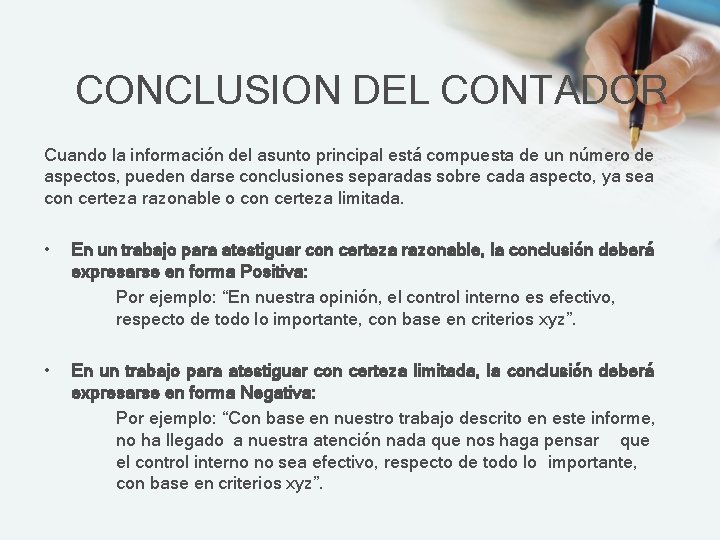 CONCLUSION DEL CONTADOR

Cuando la información del asunto principal está compuesta de un número de aspectos, pueden darse conclusiones separadas sobre cada aspecto, ya sea con certeza razonable o con certeza limitada.

• En un trabajo para atestiguar con certeza razonable, la conclusión deberá expresarse en forma Positiva:

Por ejemplo: "En nuestra opinión, el control interno es efectivo, respecto de todo lo importante, con base en criterios xyz".

• En un trabajo para atestiguar con certeza limitada, la conclusión deberá expresarse en forma Negativa:

Por ejemplo: "Con base en nuestro trabajo descrito en este informe, no ha llegado a nuestra atención nada que nos haga pensar que el control interno no sea efectivo, respecto de todo lo importante, con base en criterios xyz".